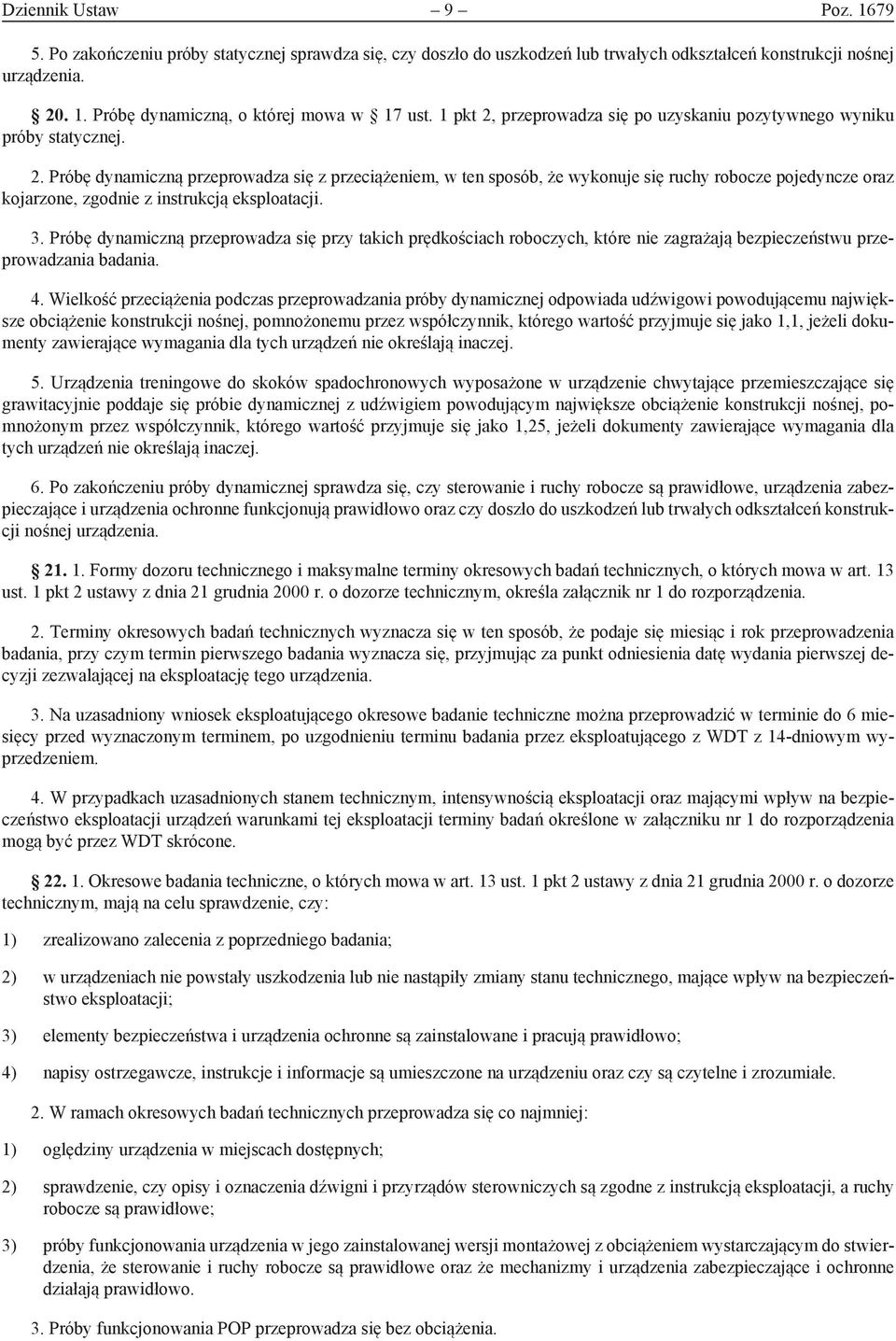 Dziennik Ustaw – 9 – Poz. 1679

5. Po zakończeniu próby statycznej sprawdza się, czy doszło do uszkodzeń lub trwałych odkształceń konstrukcji nośnej urządzenia.

20. 1. Próbę dynamiczną, o której mowa w 17 ust. 1 pkt 2, przeprowadza się po uzyskaniu pozytywnego wyniku próby statycznej.

2. Próbę dynamiczną przeprowadza się z przeciążeniem, w ten sposób, że wykonuje się ruchy robocze pojedyncze oraz kojarzone, zgodnie z instrukcją eksploatacji.

3. Próbę dynamiczną przeprowadza się przy takich prędkościach roboczych, które nie zagrażają bezpieczeństwu przeprowadzania badania.

4. Wielkość przeciążenia podczas przeprowadzania próby dynamicznej odpowiada udźwigowi powodującemu największe obciążenie konstrukcji nośnej, pomnożonemu przez współczynnik, którego wartość przyjmuje się jako 1,1, jeżeli dokumenty zawierające wymagania dla tych urządzeń nie określają inaczej.

5. Urządzenia treningowe do skoków spadochronowych wyposażone w urządzenie chwytające przemieszczające się grawitacyjnie poddaje się próbie dynamicznej z udźwigiem powodującym największe obciążenie konstrukcji nośnej, pomnożonym przez współczynnik, którego wartość przyjmuje się jako 1,25, jeżeli dokumenty zawierające wymagania dla tych urządzeń nie określają inaczej.

6. Po zakończeniu próby dynamicznej sprawdza się, czy sterowanie i ruchy robocze są prawidłowe, urządzenia zabezpieczające i urządzenia ochronne funkcjonują prawidłowo oraz czy doszło do uszkodzeń lub trwałych odkształceń konstrukcji nośnej urządzenia.

21. 1. Formy dozoru technicznego i maksymalne terminy okresowych badań technicznych, o których mowa w art. 13 ust. 1 pkt 2 ustawy z dnia 21 grudnia 2000 r. o dozorze technicznym, określa załącznik nr 1 do rozporządzenia.

2. Terminy okresowych badań technicznych wyznacza się w ten sposób, że podaje się miesiąc i rok przeprowadzenia badania, przy czym termin pierwszego badania wyznacza się, przyjmując za punkt odniesienia datę wydania pierwszej decyzji zezwalającej na eksploatację tego urządzenia.

3. Na uzasadniony wniosek eksploatującego okresowe badanie techniczne można przeprowadzić w terminie do 6 miesięcy przed wyznaczonym terminem, po uzgodnieniu terminu badania przez eksploatującego z WDT z 14-dniowym wyprzedzeniem.

4. W przypadkach uzasadnionych stanem technicznym, intensywnością eksploatacji oraz mającymi wpływ na bezpieczeństwo eksploatacji urządzeń warunkami tej eksploatacji terminy badań określone w załączniku nr 1 do rozporządzenia mogą być przez WDT skrócone.

22. 1. Okresowe badania techniczne, o których mowa w art. 13 ust. 1 pkt 2 ustawy z dnia 21 grudnia 2000 r. o dozorze technicznym, mają na celu sprawdzenie, czy:

1) zrealizowano zalecenia z poprzedniego badania;

2) w urządzeniach nie powstały uszkodzenia lub nie nastąpiły zmiany stanu technicznego, mające wpływ na bezpieczeństwo eksploatacji;

3) elementy bezpieczeństwa i urządzenia ochronne są zainstalowane i pracują prawidłowo;

4) napisy ostrzegawcze, instrukcje i informacje są umieszczone na urządzeniu oraz czy są czytelne i zrozumiałe.

2. W ramach okresowych badań technicznych przeprowadza się co najmniej:

1) oględziny urządzenia w miejscach dostępnych;

2) sprawdzenie, czy opisy i oznaczenia dźwigni i przyrządów sterowniczych są zgodne z instrukcją eksploatacji, a ruchy robocze są prawidłowe;

3) próby funkcjonowania urządzenia w jego zainstalowanej wersji montażowej z obciążeniem wystarczającym do stwierdzenia, że sterowanie i ruchy robocze są prawidłowe oraz że mechanizmy i urządzenia zabezpieczające i ochronne działają prawidłowo.

3. Próby funkcjonowania POP przeprowadza się bez obciążenia.